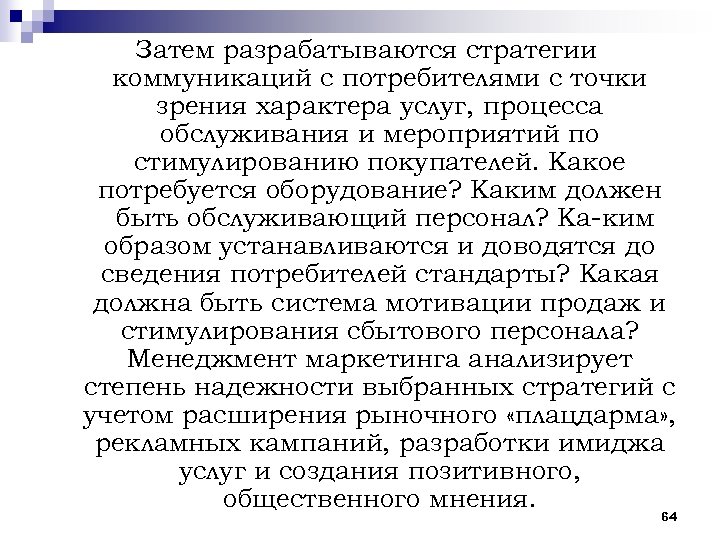 Затем разрабатываются стратегии коммуникаций с потребителями с точки зрения характера услуг, процесса обслуживания и мероприятий по стимулированию покупателей. Какое потребуется оборудование? Каким должен быть обслуживающий персонал? Ка-ким образом устанавливаются и доводятся до сведения потребителей стандарты? Какая должна быть система мотивации продаж и стимулирования сбытового персонала? Менеджмент маркетинга анализирует степень надежности выбранных стратегий с учетом расширения рыночного «плацдарма», рекламных кампаний, разработки имиджа услуг и создания позитивного, общественного мнения.

64